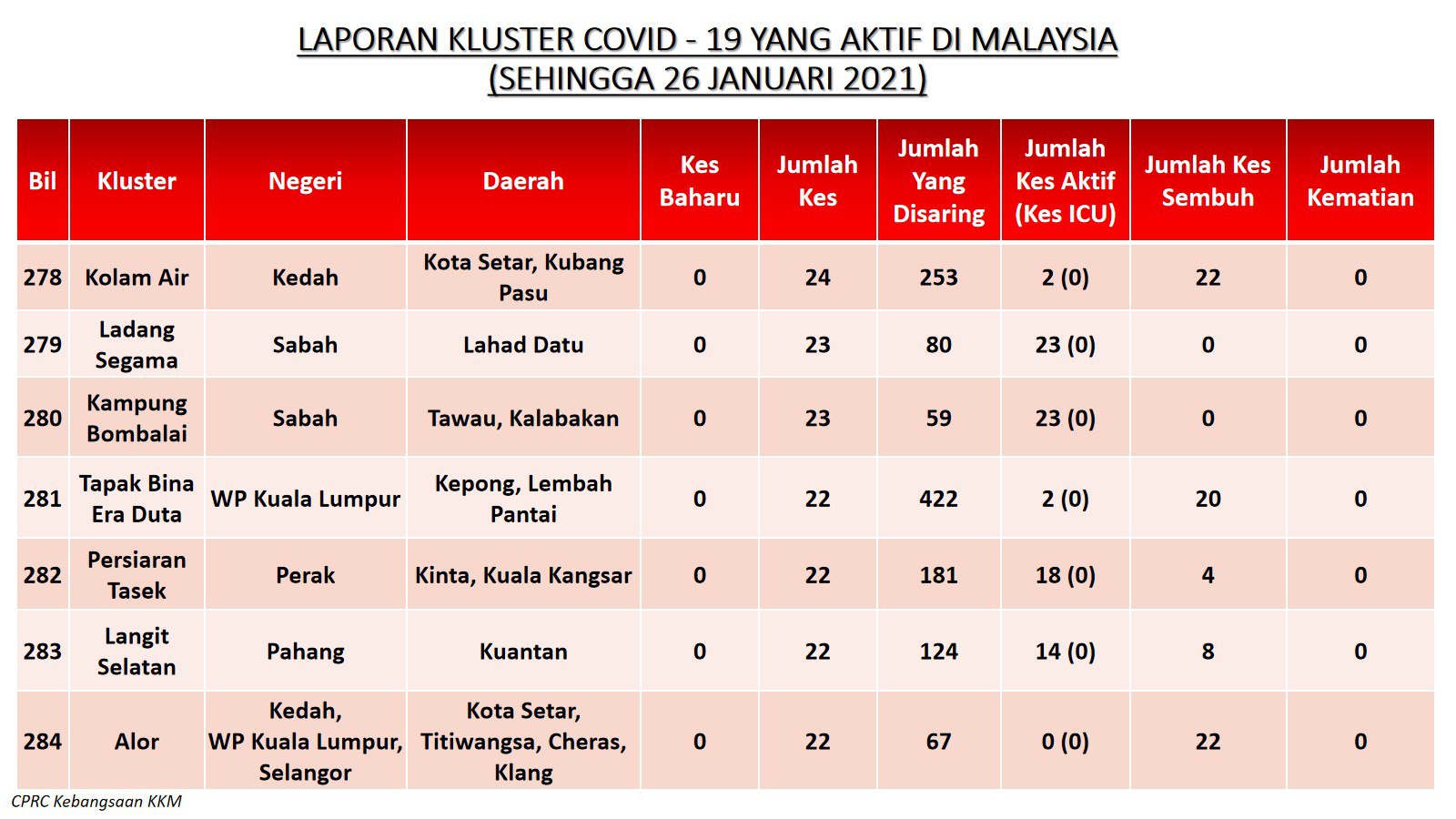 LAPORAN KLUSTER COVID - 19 YANG AKTIF DI MALAYSIA
(SEHINGGA 26 JANUARI 2021)

| Bil | Kluster | Negeri | Daerah | Kes Baharu | Jumlah Kes | Jumlah Yang Disaring | Jumlah Kes Aktif (Kes ICU) | Jumlah Kes Sembuh | Jumlah Kematian |
|---|---|---|---|---|---|---|---|---|---|
| 278 | Kolam Air | Kedah | Kota Setar, Kubang Pasu | 0 | 24 | 253 | 2 (0) | 22 | 0 |
| 279 | Ladang Segama | Sabah | Lahad Datu | 0 | 23 | 80 | 23 (0) | 0 | 0 |
| 280 | Kampung Bombalai | Sabah | Tawau, Kalabakan | 0 | 23 | 59 | 23 (0) | 0 | 0 |
| 281 | Tapak Bina Era Duta | WP Kuala Lumpur | Kepong, Lembah Pantai | 0 | 22 | 422 | 2 (0) | 20 | 0 |
| 282 | Persiaran Tasek | Perak | Kinta, Kuala Kangsar | 0 | 22 | 181 | 18 (0) | 4 | 0 |
| 283 | Langit Selatan | Pahang | Kuantan | 0 | 22 | 124 | 14 (0) | 8 | 0 |
| 284 | Alor | Kedah, WP Kuala Lumpur, Selangor | Kota Setar, Titiwangsa, Cheras, Klang | 0 | 22 | 67 | 0 (0) | 22 | 0 |

CPRC Kebangsaan KKM